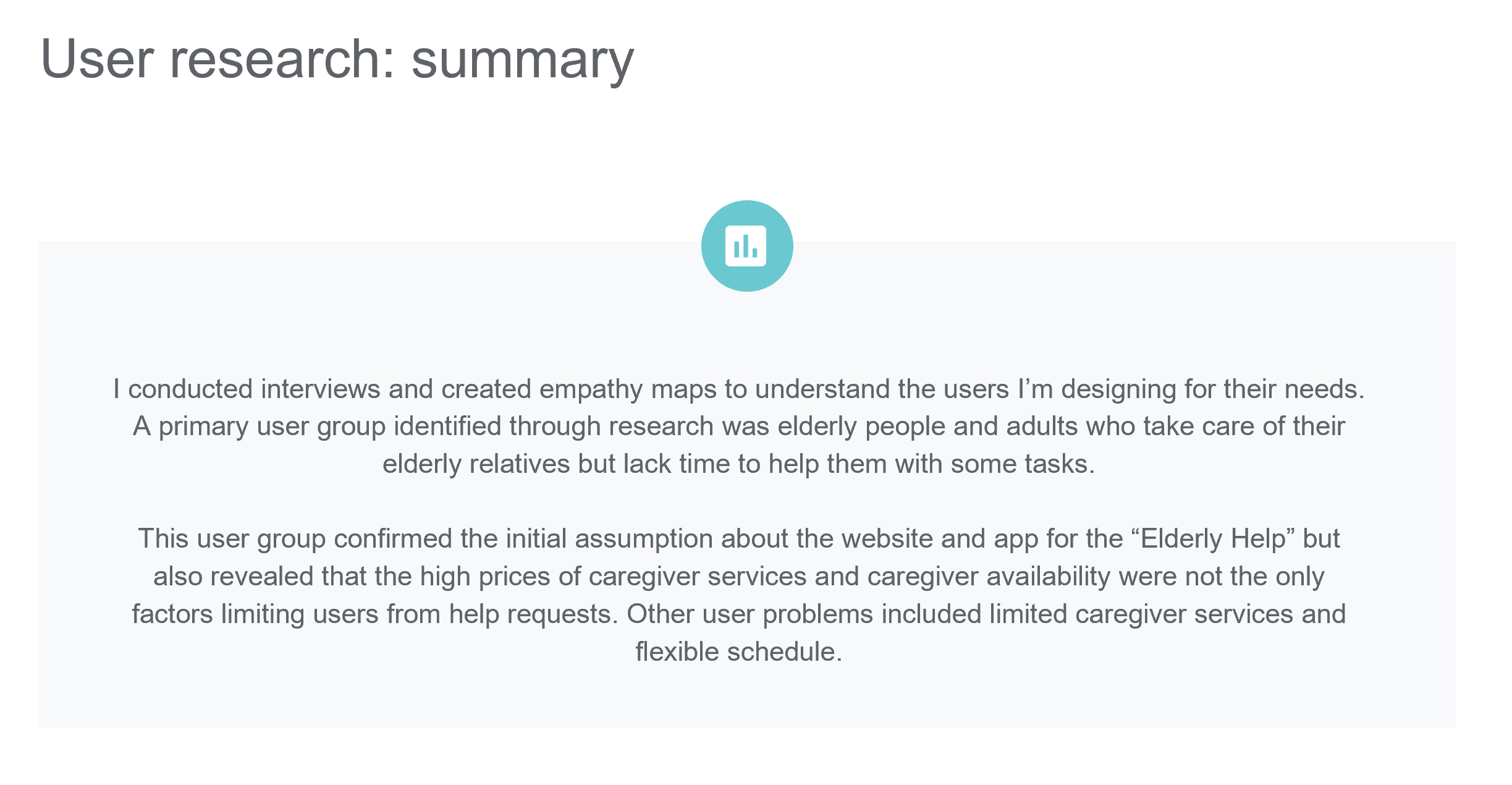 User research: summary

I conducted interviews and created empathy maps to understand the users I'm designing for their needs. A primary user group identified through research was elderly people and adults who take care of their elderly relatives but lack time to help them with some tasks.

This user group confirmed the initial assumption about the website and app for the "Elderly Help" but also revealed that the high prices of caregiver services and caregiver availability were not the only factors limiting users from help requests. Other user problems included limited caregiver services and flexible schedule.